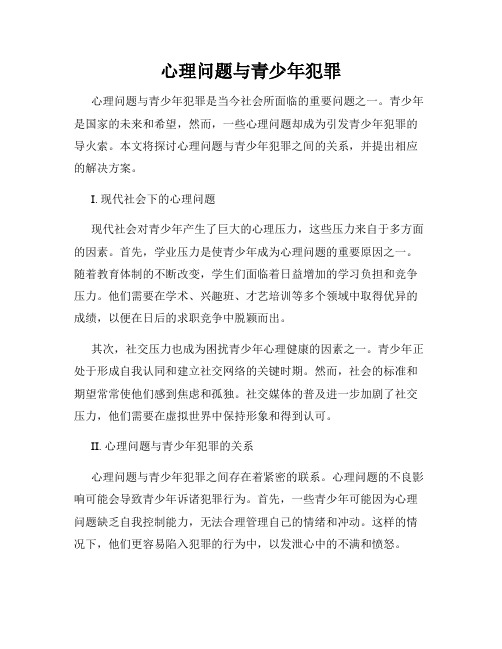 心理问题与青少年犯罪

心理问题与青少年犯罪是当今社会所面临的重要问题之一。青少年是国家的未来和希望，然而，一些心理问题却成为引发青少年犯罪的导火索。本文将探讨心理问题与青少年犯罪之间的关系，并提出相应的解决方案。

I. 现代社会下的心理问题

现代社会对青少年产生了巨大的心理压力，这些压力来自于多方面的因素。首先，学业压力是使青少年成为心理问题的重要原因之一。随着教育体制的不断改变，学生们面临着日益增加的学习负担和竞争压力。他们需要在学术、兴趣班、才艺培训等多个领域中取得优异的成绩，以便在日后的求职竞争中脱颖而出。

其次，社交压力也成为困扰青少年心理健康的因素之一。青少年正处于形成自我认同和建立社交网络的关键时期。然而，社会的标准和期望常常使他们感到焦虑和孤独。社交媒体的普及进一步加剧了社交压力，他们需要在虚拟世界中保持形象和得到认可。

II. 心理问题与青少年犯罪的关系

心理问题与青少年犯罪之间存在着紧密的联系。心理问题的不良影响可能会导致青少年诉诸犯罪行为。首先，一些青少年可能因为心理问题缺乏自我控制能力，无法合理管理自己的情绪和冲动。这样的情况下，他们更容易陷入犯罪的行为中，以发泄心中的不满和愤怒。